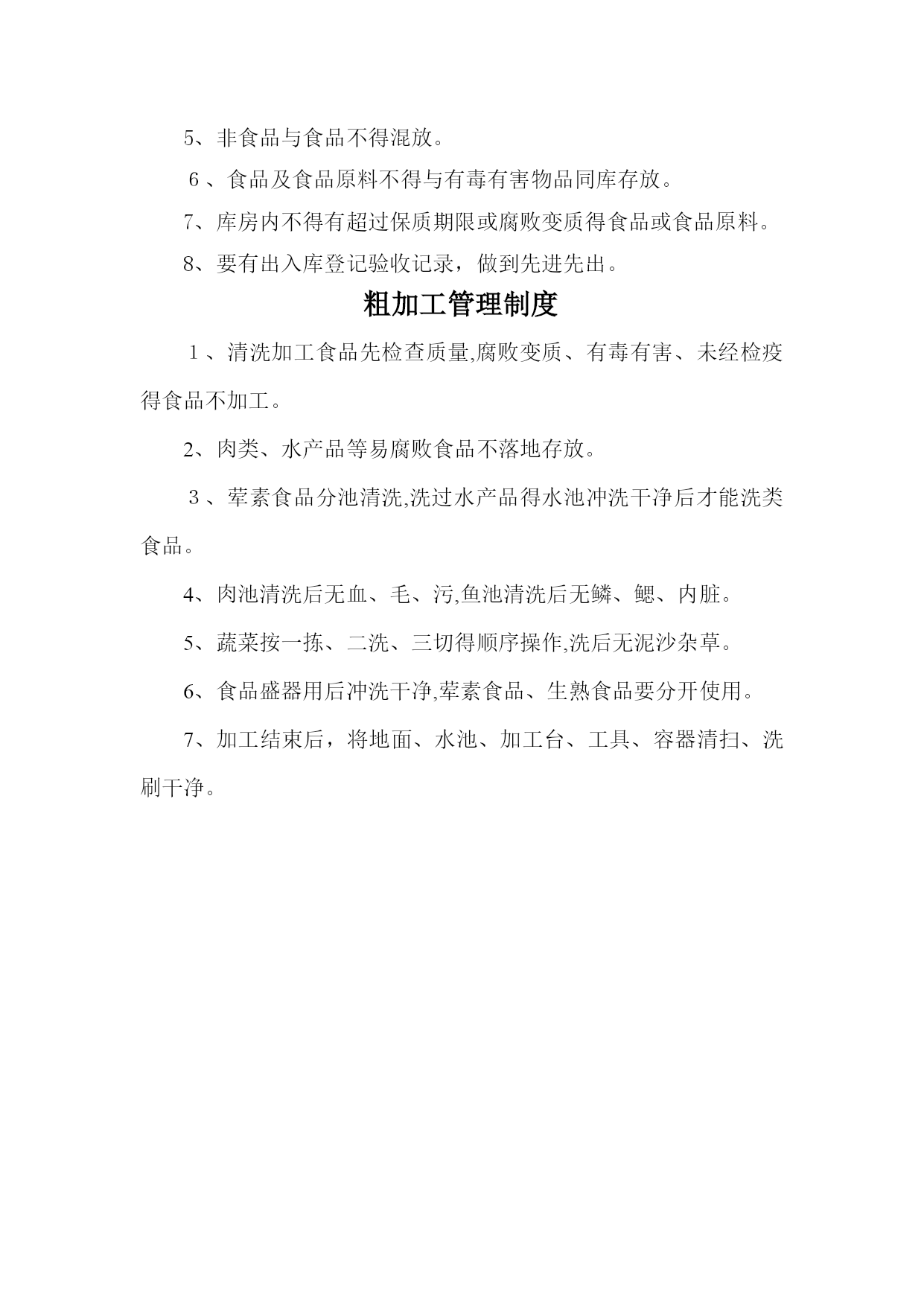 5、非食品与食品不得混放。

6、食品及食品原料不得与有毒有害物品同库存放。

7、库房内不得有超过保质期限或腐败变质得食品或食品原料。

8、要有出入库登记验收记录，做到先进先出。

粗加工管理制度

1、清洗加工食品先检查质量,腐败变质、有毒有害、未经检疫得食品不加工。

2、肉类、水产品等易腐败食品不落地存放。

3、荤素食品分池清洗,洗过水产品得水池冲洗干净后才能洗类食品。

4、肉池清洗后无血、毛、污,鱼池清洗后无鳞、鳃、内脏。

5、蔬菜按一拣、二洗、三切得顺序操作,洗后无泥沙杂草。

6、食品盛器用后冲洗干净,荤素食品、生熟食品要分开使用。

7、加工结束后，将地面、水池、加工台、工具、容器清扫、洗刷干净。